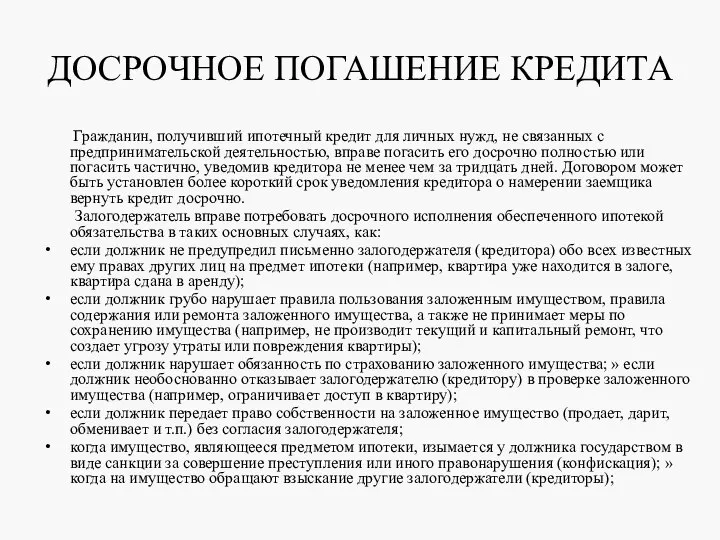 ДОСРОЧНОЕ ПОГАШЕНИЕ КРЕДИТА

Гражданин, получивший ипотечный кредит для личных нужд, не связанных с предпринимательской деятельностью, вправе погасить его досрочно полностью или погасить частично, уведомив кредитора не менее чем за тридцать дней. Договором может быть установлен более короткий срок уведомления кредитора о намерении заемщика вернуть кредит досрочно.

Залогодержатель вправе потребовать досрочного исполнения обеспеченного ипотекой обязательства в таких основных случаях, как:

• если должник не предупредил письменно залогодержателя (кредитора) обо всех известных ему правах других лиц на предмет ипотеки (например, квартира уже находится в залоге, квартира сдана в аренду);
• если должник грубо нарушает правила пользования заложенным имуществом, правила содержания или ремонта заложенного имущества, а также не принимает меры по сохранению имущества (например, не производит текущий и капитальный ремонт, что создает угрозу утраты или повреждения квартиры);
• если должник нарушает обязанность по страхованию заложенного имущества; » если должник необоснованно отказывает залогодержателю (кредитору) в проверке заложенного имущества (например, ограничивает доступ в квартиру);
• если должник передает право собственности на заложенное имущество (продает, дарит, обменивает и т.п.) без согласия залогодержателя;
• когда имущество, являющееся предметом ипотеки, изымается у должника государством в виде санкции за совершение преступления или иного правонарушения (конфискация); » когда на имущество обращают взыскание другие залогодержатели (кредиторы);